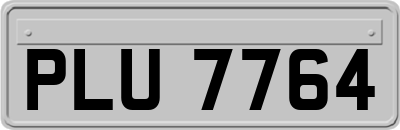 PLU 7764